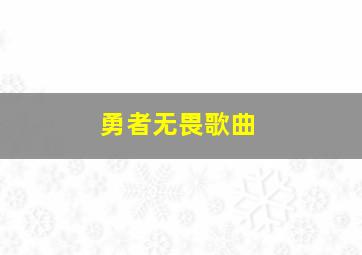 勇者无畏歌曲